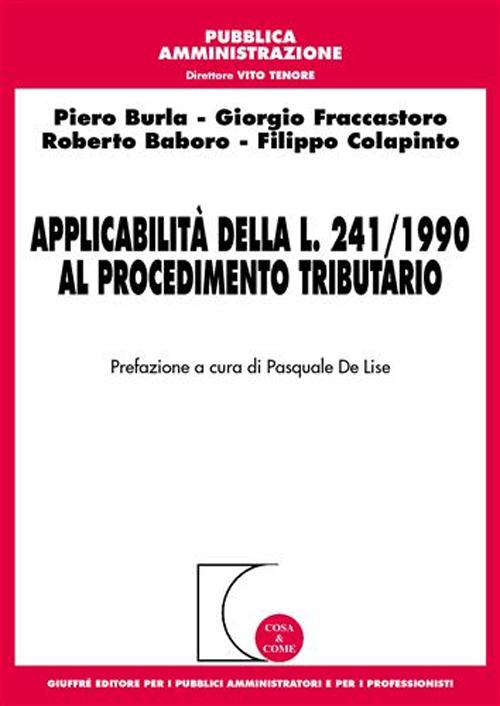 PUBBLICA
AMMINISTRAZIONE
Direttore VITO TENORE

Piero Burla - Giorgio Fraccastoro
Roberto Baboro - Filippo Colapinto

APPLICABILITÀ DELLA L. 241/1990
AL PROCEDIMENTO TRIBUTARIO

Prefazione a cura di Pasquale De Lise

COSA
&
COME

GIUFFRÈ EDITORE PER I PUBBLICI AMMINISTRATORI E PER I PROFESSIONISTI